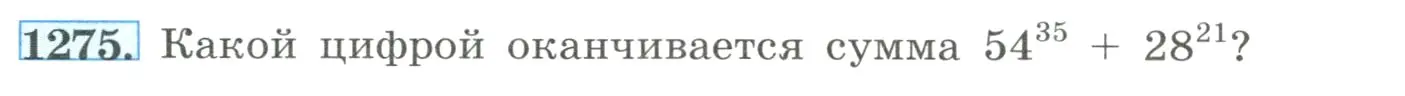 1275. Какой цифрой оканчивается сумма $54^{35} + 28^{21}$?